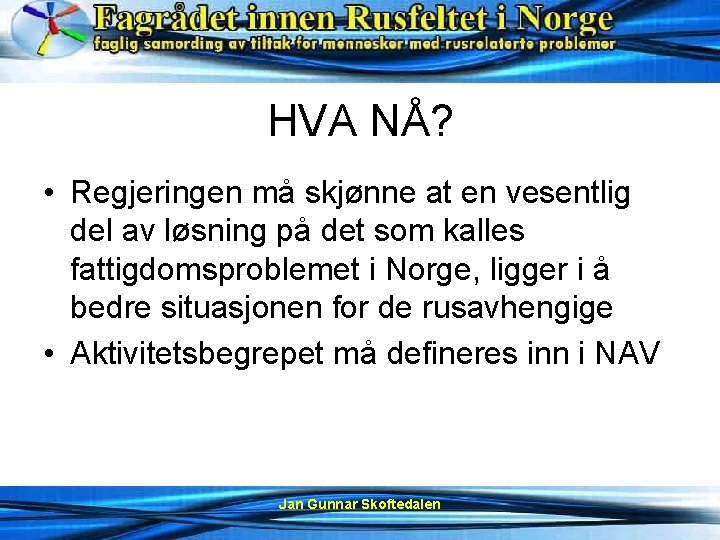 Fagrådet innen Rusfeltet i Norge
faglig samording av tiltak for mennesker med rusrelaterte problemer

HVA NÅ?

• Regjeringen må skjønne at en vesentlig del av løsning på det som kalles fattigdomsproblemet i Norge, ligger i å bedre situasjonen for de rusavhengige
• Aktivitetsbegrepet må defineres inn i NAV

Jan Gunnar Skoftedalen